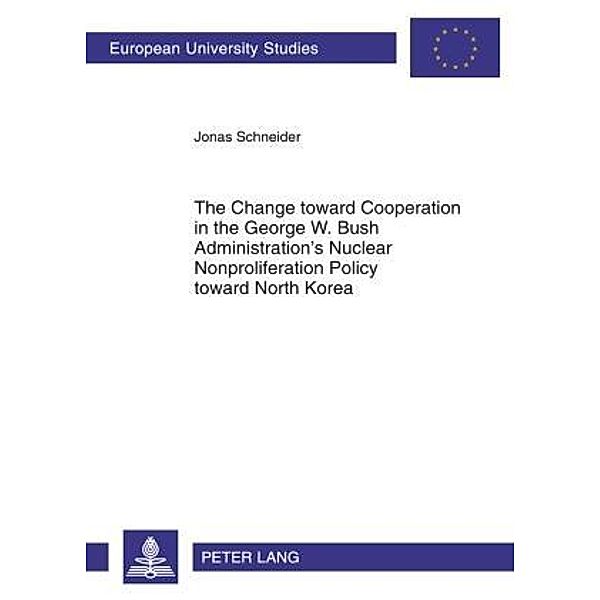 European University Studies

Jonas Schneider

The Change toward Cooperation in the George W. Bush Administration's Nuclear Nonproliferation Policy toward North Korea

PETER LANG